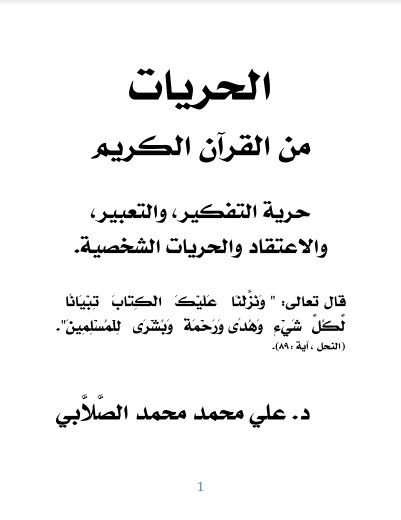 الحريات

من القرآن الكريم

حرية التفكير، والتعبير، والاعتقاد والحريات الشخصية.

قال تعالى: " وَنَزَّلْنَا عَلَيْكَ الْكِتَابَ تِبْيَانًا لِّكُلِّ شَيْءٍ وَهُدًى وَرَحْمَةً وَبُشْرَى لِلْمُسْلِمِينَ".
(النحل ، آية :٨٩).

د. علي محمد محمد الصَّلاَّبي

1